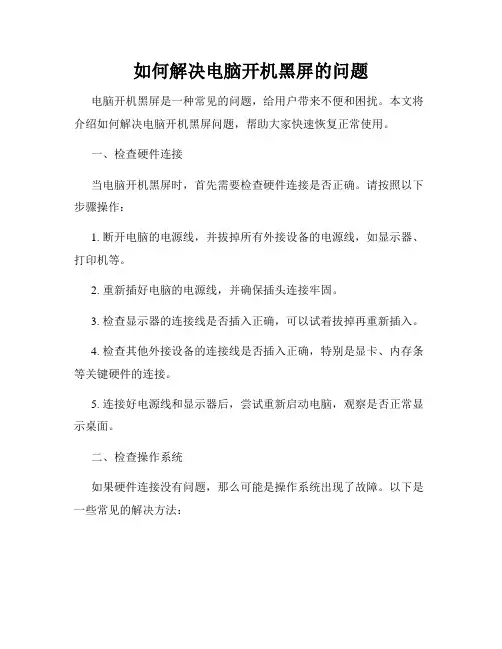 如何解决电脑开机黑屏的问题

电脑开机黑屏是一种常见的问题，给用户带来不便和困扰。本文将介绍如何解决电脑开机黑屏问题，帮助大家快速恢复正常使用。

一、检查硬件连接

当电脑开机黑屏时，首先需要检查硬件连接是否正确。请按照以下步骤操作：

1. 断开电脑的电源线，并拔掉所有外接设备的电源线，如显示器、打印机等。

2. 重新插好电脑的电源线，并确保插头连接牢固。

3. 检查显示器的连接线是否插入正确，可以试着拔掉再重新插入。

4. 检查其他外接设备的连接线是否插入正确，特别是显卡、内存条等关键硬件的连接。

5. 连接好电源线和显示器后，尝试重新启动电脑，观察是否正常显示桌面。

二、检查操作系统

如果硬件连接没有问题，那么可能是操作系统出现了故障。以下是一些常见的解决方法：